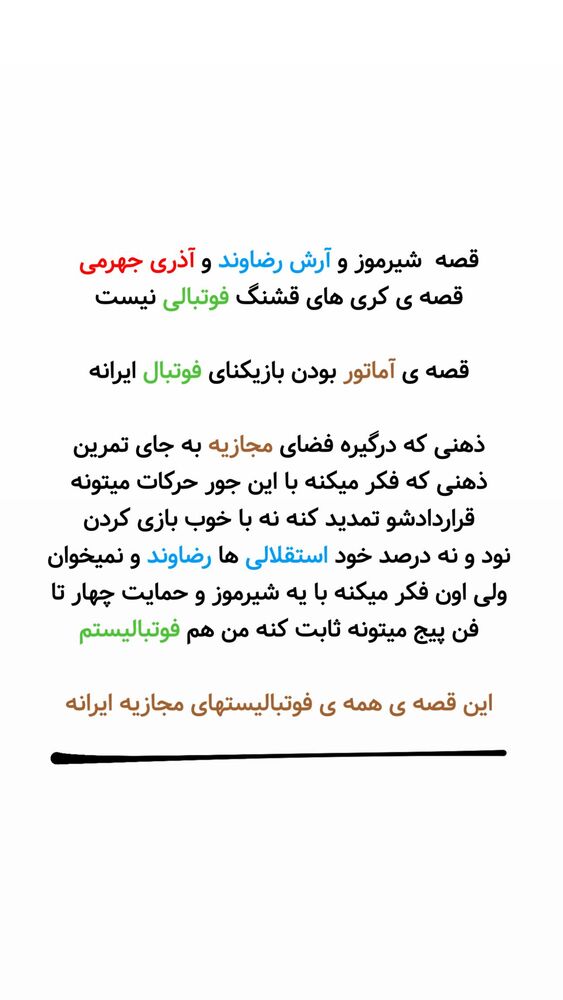 قصه شیرموز و آرش رضاوند و آذری جهرمی
قصه ی کری های قشنگ فوتبالی نیست

قصه ی آماتور بودن بازیکنای فوتبال ایرانه

ذهنی که درگیره فضای مجازیه به جای تمرین
ذهنی که فکر میکنه با این جور حرکات میتونه
قراردادشو تمدید کنه نه با خوب بازی کردن
نود و نه درصد خود استقلالی ها رضاوند و نمیخوان
ولی اون فکر میکنه با یه شیرموز و حمایت چهار تا
فن پیج میتونه ثابت کنه من هم فوتبالیستم

این قصه ی همه ی فوتبالیستهای مجازیه ایرانه